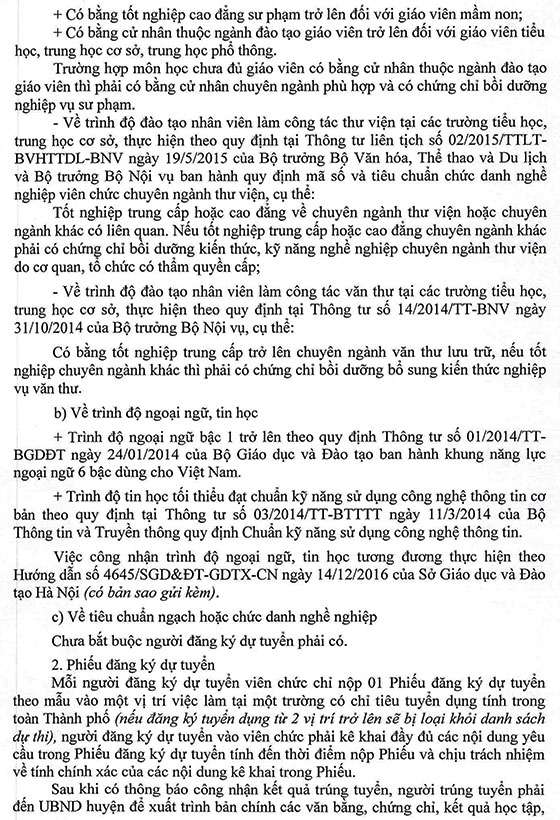 + Có bằng tốt nghiệp cao đẳng sư phạm trở lên đối với giáo viên mầm non;

+ Có bằng cử nhân thuộc ngành đào tạo giáo viên trở lên đối với giáo viên tiểu học, trung học cơ sở, trung học phổ thông.

Trường hợp môn học chưa đủ giáo viên có bằng cử nhân thuộc ngành đào tạo giáo viên thì phải có bằng cử nhân chuyên ngành phù hợp và có chứng chỉ bồi dưỡng nghiệp vụ sư phạm.

- Về trình độ đào tạo nhân viên làm công tác thư viện tại các trường tiểu học, trung học cơ sở, thực hiện theo quy định tại Thông tư liên tịch số 02/2015/TTLT-BVHTTDL-BNV ngày 19/5/2015 của Bộ trưởng Bộ Văn hóa, Thể thao và Du lịch và Bộ trưởng Bộ Nội vụ ban hành quy định mã số và tiêu chuẩn chức danh nghề nghiệp viên chức chuyên ngành thư viện, cụ thể:

Tốt nghiệp trung cấp hoặc cao đẳng về chuyên ngành thư viện hoặc chuyên ngành khác có liên quan. Nếu tốt nghiệp trung cấp hoặc cao đẳng chuyên ngành khác phải có chứng chỉ bồi dưỡng kiến thức, kỹ năng nghề nghiệp chuyên ngành thư viện do cơ quan, tổ chức có thẩm quyền cấp;

- Về trình độ đào tạo nhân viên làm công tác văn thư tại các trường tiểu học, trung học cơ sở, thực hiện theo quy định tại Thông tư số 14/2014/TT-BNV ngày 31/10/2014 của Bộ trưởng Bộ Nội vụ, cụ thể:

Có bằng tốt nghiệp trung cấp trở lên chuyên ngành văn thư lưu trữ, nếu tốt nghiệp chuyên ngành khác thì phải có chứng chỉ bồi dưỡng bổ sung kiến thức nghiệp vụ văn thư.

b) Về trình độ ngoại ngữ, tin học

+ Trình độ ngoại ngữ bậc 1 trở lên theo quy định Thông tư số 01/2014/TT-BGDĐT ngày 24/01/2014 của Bộ Giáo dục và Đào tạo ban hành khung năng lực ngoại ngữ 6 bậc dùng cho Việt Nam.

+ Trình độ tin học tối thiểu đạt chuẩn kỹ năng sử dụng công nghệ thông tin cơ bản theo quy định tại Thông tư số 03/2014/TT-BTTTT ngày 11/3/2014 của Bộ Thông tin và Truyền thông quy định Chuẩn kỹ năng sử dụng công nghệ thông tin.

Việc công nhận trình độ ngoại ngữ, tin học tương đương thực hiện theo Hướng dẫn số 4645/SGD&ĐT-GDTX-CN ngày 14/12/2016 của Sở Giáo dục và Đào tạo Hà Nội (có bản sao gửi kèm).

c) Về tiêu chuẩn ngạch hoặc chức danh nghề nghiệp

Chưa bắt buộc người đăng ký dự tuyển phải có.

2. Phiếu đăng ký dự tuyển

Mỗi người đăng ký dự tuyển viên chức chỉ nộp 01 Phiếu đăng ký dự tuyển theo mẫu vào một vị trí việc làm tại một trường có chỉ tiêu tuyển dụng tính trong toàn Thành phố (nếu đăng ký tuyển dụng từ 2 vị trí trở lên sẽ bị loại khỏi danh sách dự thi), người đăng ký dự tuyển vào viên chức phải kê khai đầy đủ các nội dung yêu cầu trong Phiếu đăng ký dự tuyển tính đến thời điểm nộp Phiếu và chịu trách nhiệm về tính chính xác của các nội dung kê khai trong Phiếu.

Sau khi có thông báo công nhận kết quả trúng tuyển, người trúng tuyển phải đến UBND huyện để xuất trình bản chính các văn bằng, chứng chỉ, kết quả học tập,